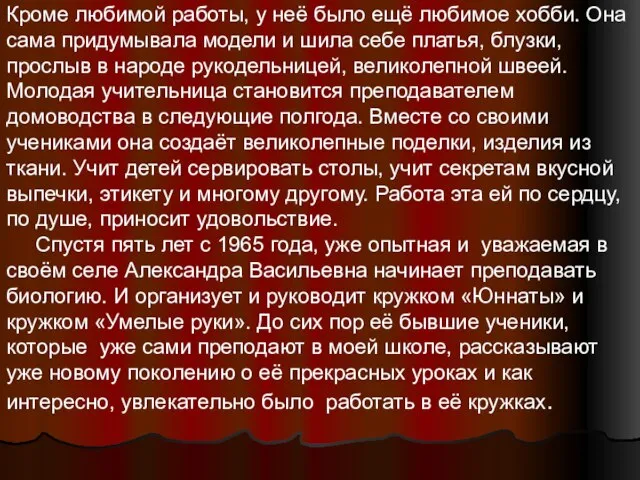 Кроме любимой работы, у неё было ещё любимое хобби. Она сама придумывала модели и шила себе платья, блузки, прослыв в народе рукодельницей, великолепной швеей. Молодая учительница становится преподавателем домоводства в следующие полгода. Вместе со своими учениками она создаёт великолепные поделки, изделия из ткани. Учит детей сервировать столы, учит секретам вкусной выпечки, этикету и многому другому. Работа эта ей по сердцу, по душе, приносит удовольствие.

Спустя пять лет с 1965 года, уже опытная и уважаемая в своём селе Александра Васильевна начинает преподавать биологию. И организует и руководит кружком «Юннаты» и кружком «Умелые руки». До сих пор её бывшие ученики, которые уже сами преподают в моей школе, рассказывают уже новому поколению о её прекрасных уроках и как интересно, увлекательно было работать в её кружках.